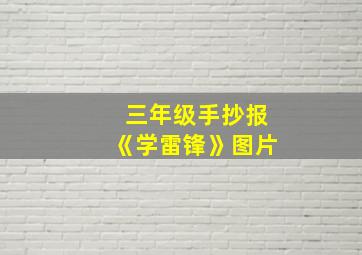 三年级手抄报
《学雷锋》图片